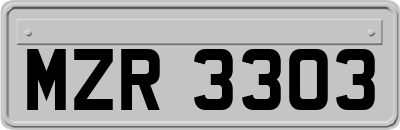 MZR 3303